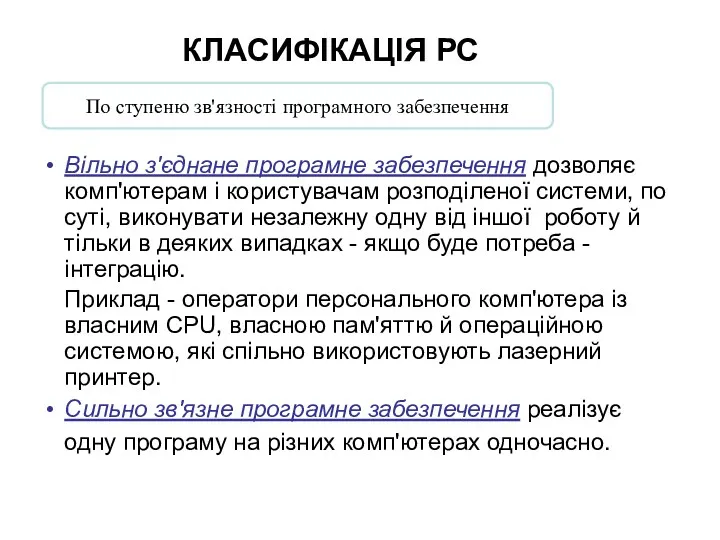 КЛАСИФІКАЦІЯ РС

По ступеню зв'язності програмного забезпечення

• Вільно з'єднане програмне забезпечення дозволяє комп'ютерам і користувачам розподіленої системи, по суті, виконувати незалежну одну від іншої роботу й тільки в деяких випадках - якщо буде потреба - інтеграцію.

Приклад - оператори персонального комп'ютера із власним CPU, власною пам'яттю й операційною системою, які спільно використовують лазерний принтер.

• Сильно зв'язне програмне забезпечення реалізує одну програму на різних комп'ютерах одночасно.